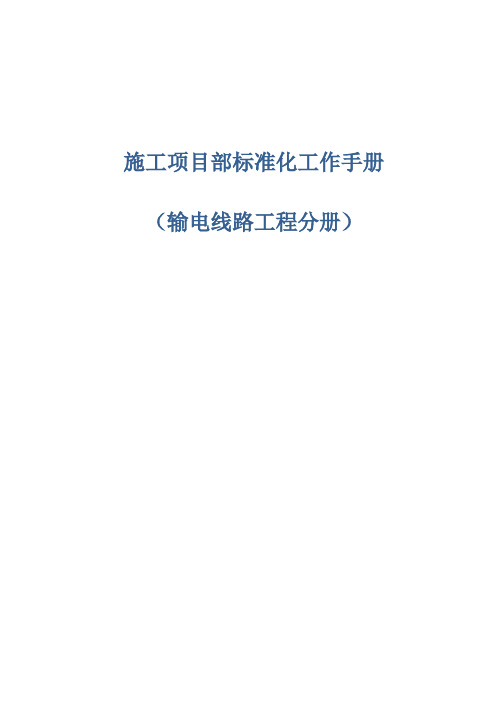 施工项目部标准化工作手册

（输电线路工程分册）